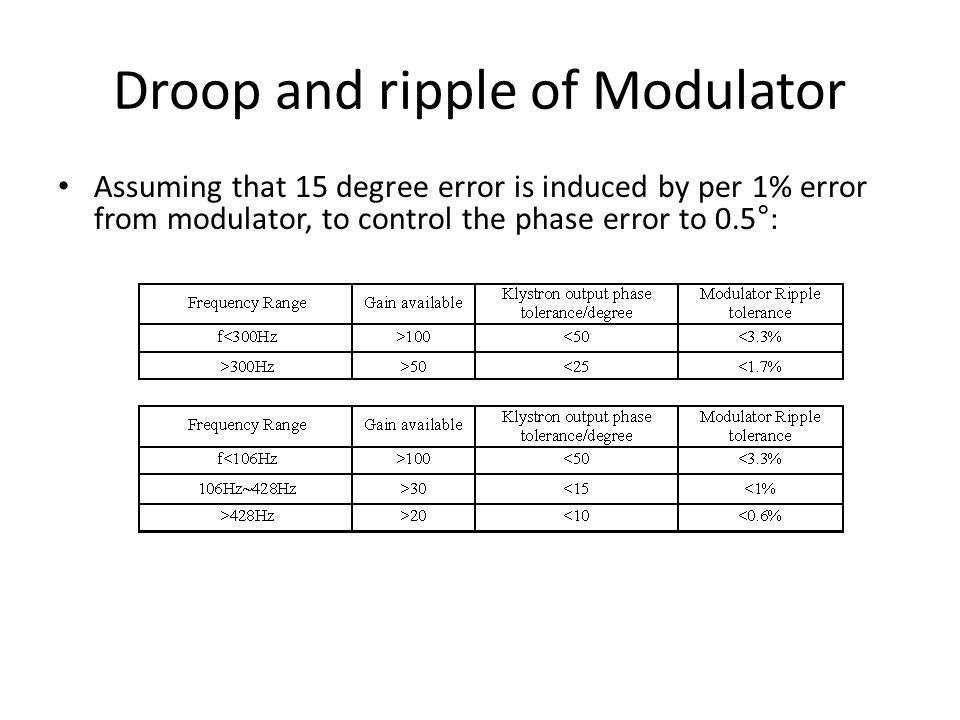 Droop and ripple of Modulator

• Assuming that 15 degree error is induced by per 1% error from modulator, to control the phase error to 0.5°:

| Frequency Range | Gain available | Klystron output phase tolerance/degree | Modulator Ripple tolerance |
|---|---|---|---|
| f<300Hz | >100 | <50 | <3.3% |
| >300Hz | >50 | <25 | <1.7% |

| Frequency Range | Gain available | Klystron output phase tolerance/degree | Modulator Ripple tolerance |
|---|---|---|---|
| f<106Hz | >100 | <50 | <3.3% |
| 106Hz~428Hz | >30 | <15 | <1% |
| >428Hz | >20 | <10 | <0.6% |